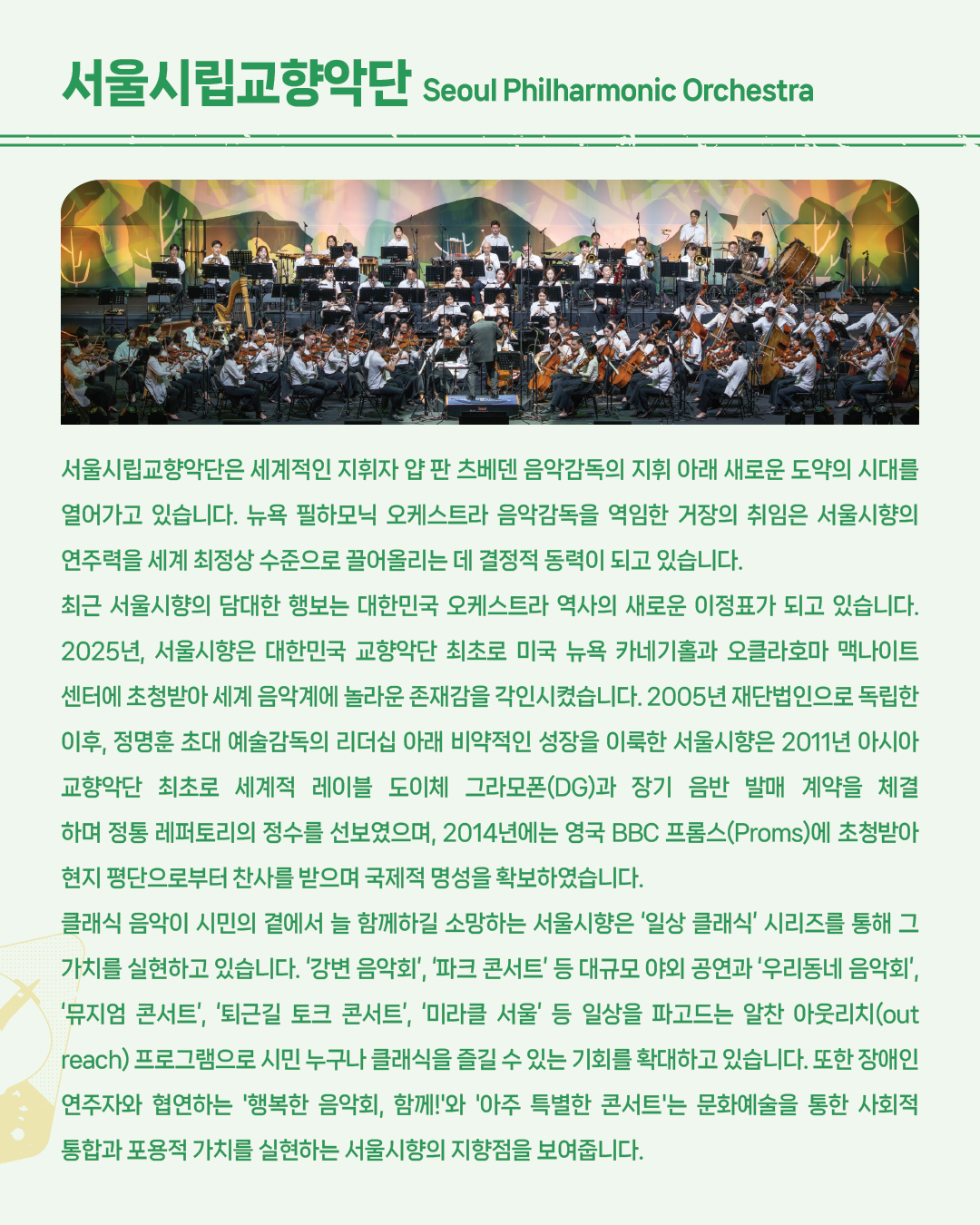 서울시립교향악단 Seoul Philharmonic Orchestra

서울시립교향악단은 세계적인 지휘자 얍 판 츠베덴 음악감독의 지휘 아래 새로운 도약의 시대를 열어가고 있습니다. 뉴욕 필하모닉 오케스트라 음악감독을 역임한 거장의 취임은 서울시향의 연주력을 세계 최정상 수준으로 끌어올리는 데 결정적 동력이 되고 있습니다.
최근 서울시향의 담대한 행보는 대한민국 오케스트라 역사의 새로운 이정표가 되고 있습니다. 2025년, 서울시향은 대한민국 교향악단 최초로 미국 뉴욕 카네기홀과 오클라호마 맥나이트 센터에 초청받아 세계 음악계에 놀라운 존재감을 각인시켰습니다. 2005년 재단법인으로 독립한 이후, 정명훈 초대 예술감독의 리더십 아래 비약적인 성장을 이룩한 서울시향은 2011년 아시아 교향악단 최초로 세계적 레이블 도이체 그라모폰(DG)과 장기 음반 발매 계약을 체결하며 정통 레퍼토리의 정수를 선보였으며, 2014년에는 영국 BBC 프롬스(Proms)에 초청받아 현지 평단으로부터 찬사를 받으며 국제적 명성을 확보하였습니다.
클래식 음악이 시민의 곁에서 늘 함께하길 소망하는 서울시향은 '일상 클래식' 시리즈를 통해 그 가치를 실현하고 있습니다. '강변 음악회', '파크 콘서트' 등 대규모 야외 공연과 '우리동네 음악회', '뮤지엄 콘서트', '퇴근길 토크 콘서트', '미라클 서울' 등 일상을 파고드는 알찬 아웃리치(out reach) 프로그램으로 시민 누구나 클래식을 즐길 수 있는 기회를 확대하고 있습니다. 또한 장애인 연주자와 협연하는 '행복한 음악회, 함께!'와 '아주 특별한 콘서트'는 문화예술을 통한 사회적 통합과 포용적 가치를 실현하는 서울시향의 지향점을 보여줍니다.